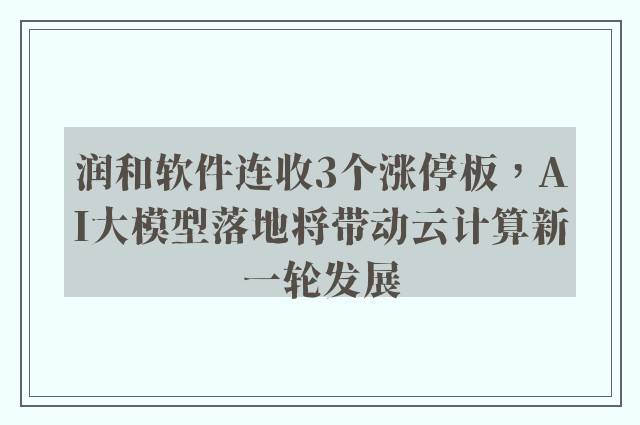 润和软件连收3个涨停板，AI大模型落地将带动云计算新一轮发展